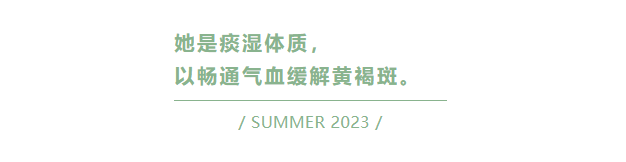 她是痰湿体质，
以畅通气血缓解黄褐斑。

/ SUMMER 2023 /